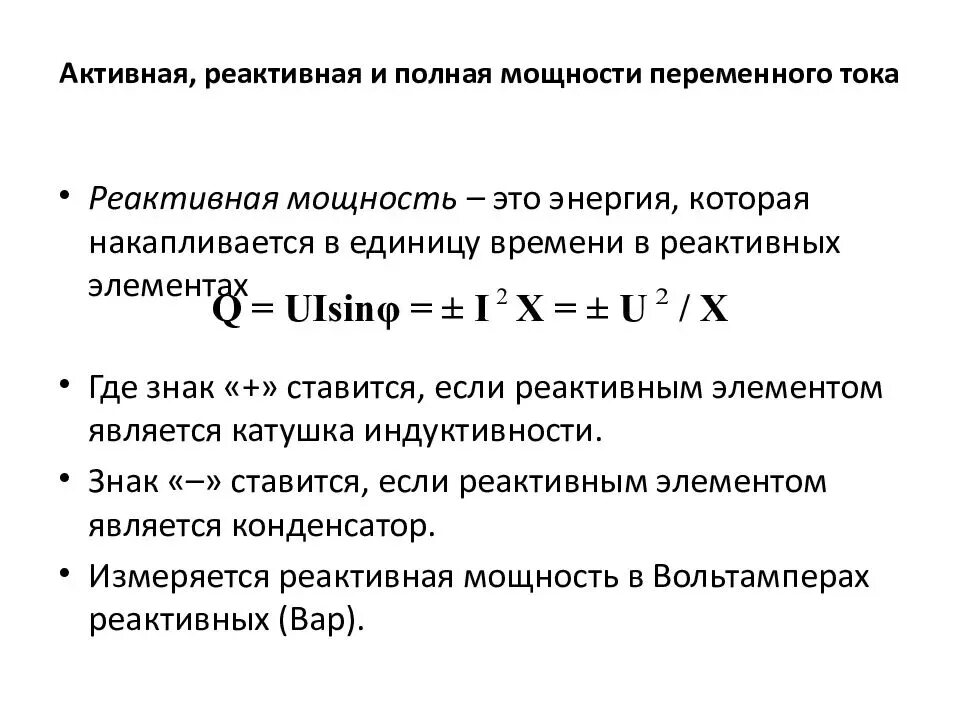 Активная, реактивная и полная мощности переменного тока

• Реактивная мощность – это энергия, которая накапливается в единицу времени в реактивных элементах

$Q = UI\sin\varphi = \pm I^2 X = \pm U^2 / X$

• Где знак «+» ставится, если реактивным элементом является катушка индуктивности.

• Знак «–» ставится, если реактивным элементом является конденсатор.

• Измеряется реактивная мощность в Вольтамперах реактивных (Вар).